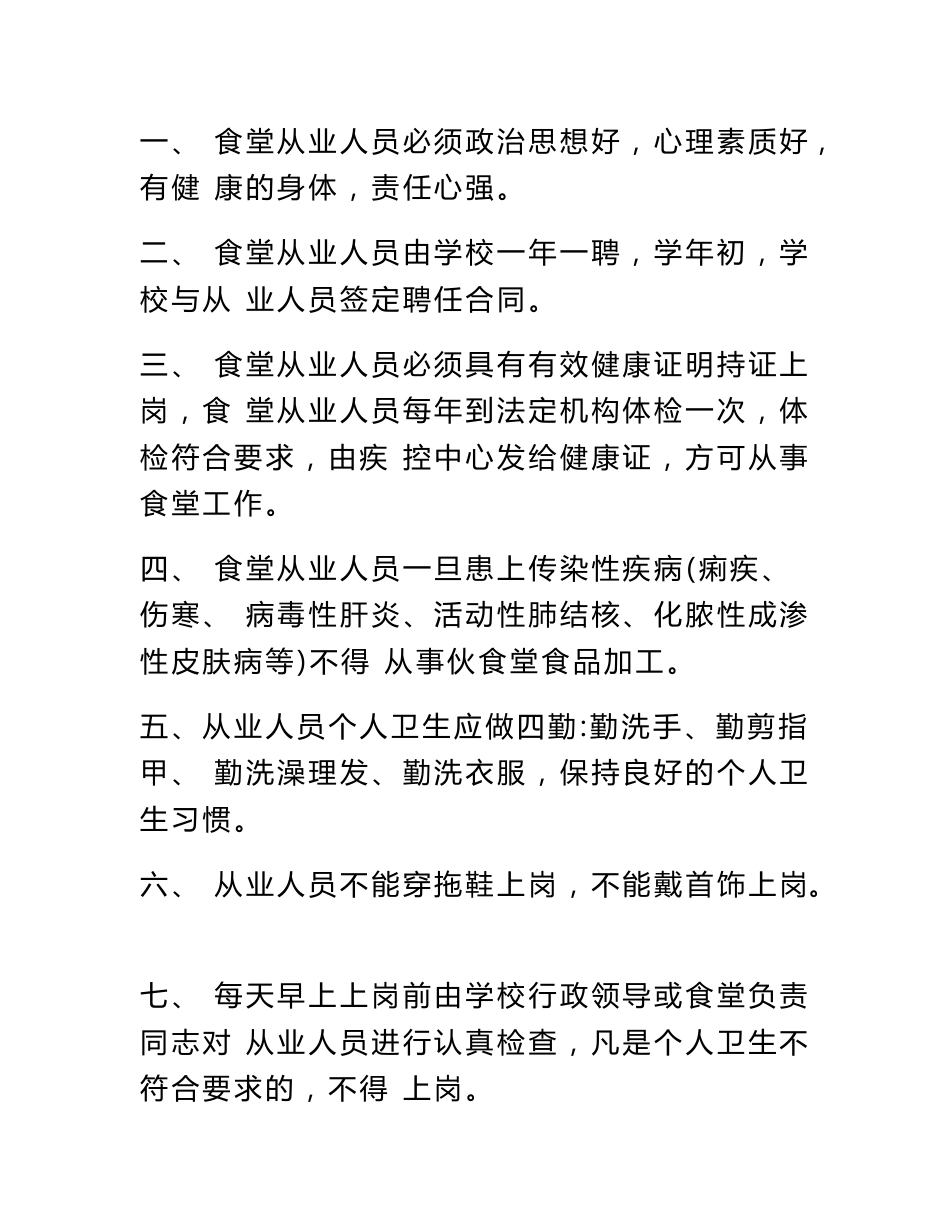 一、 食堂从业人员必须政治思想好，心理素质好，有健 康的身体，责任心强。

二、 食堂从业人员由学校一年一聘，学年初，学校与从 业人员签定聘任合同。

三、 食堂从业人员必须具有有效健康证明持证上岗，食 堂从业人员每年到法定机构体检一次，体检符合要求，由疾 控中心发给健康证，方可从事食堂工作。

四、 食堂从业人员一旦患上传染性疾病(痢疾、伤寒、 病毒性肝炎、活动性肺结核、化脓性成渗性皮肤病等)不得 从事伙食堂食品加工。

五、从业人员个人卫生应做四勤:勤洗手、勤剪指甲、 勤洗澡理发、勤洗衣服，保持良好的个人卫生习惯。

六、 从业人员不能穿拖鞋上岗，不能戴首饰上岗。

七、 每天早上上岗前由学校行政领导或食堂负责同志对 从业人员进行认真检查，凡是个人卫生不符合要求的，不得 上岗。